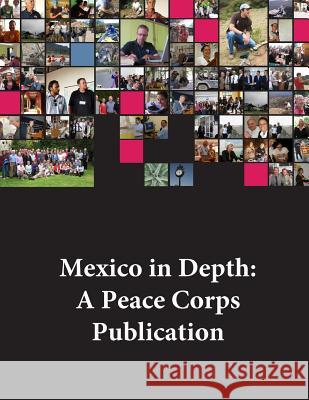 Mexico in Depth: A Peace Corps Publication

Kraina Książek